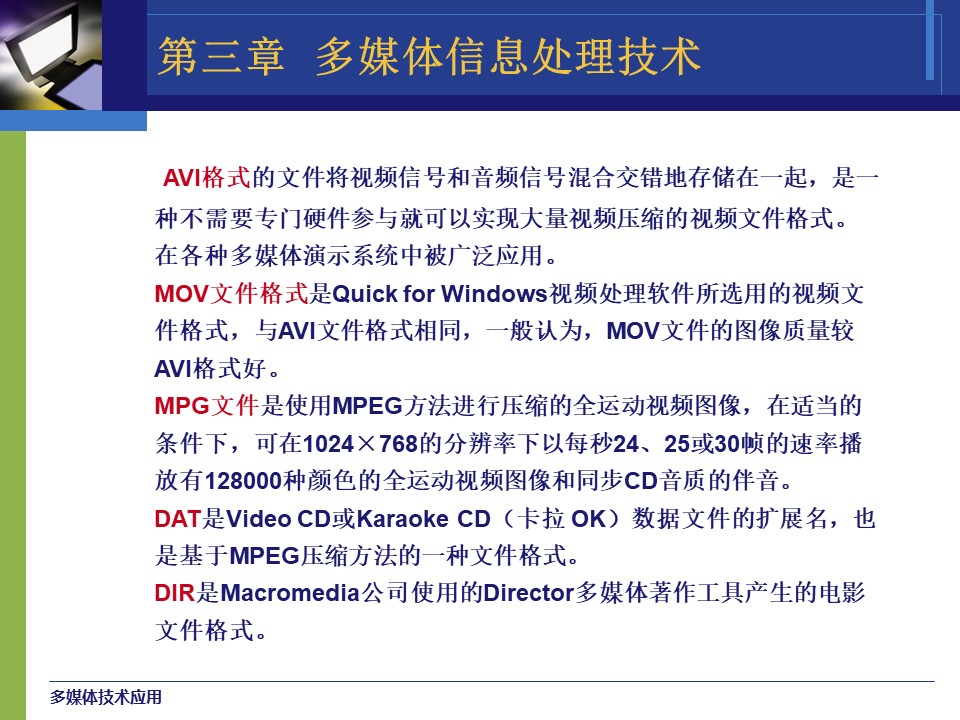 第三章 多媒体信息处理技术

AVI格式的文件将视频信号和音频信号混合交错地存储在一起，是一种不需要专门硬件参与就可以实现大量视频压缩的视频文件格式。在各种多媒体演示系统中被广泛应用。

MOV文件格式是Quick for Windows视频处理软件所选用的视频文件格式，与AVI文件格式相同，一般认为，MOV文件的图像质量较AVI格式好。

MPG文件是使用MPEG方法进行压缩的全运动视频图像，在适当的条件下，可在1024×768的分辨率下以每秒24、25或30帧的速率播放有128000种颜色的全运动视频图像和同步CD音质的伴音。

DAT是Video CD或Karaoke CD（卡拉 OK）数据文件的扩展名，也是基于MPEG压缩方法的一种文件格式。

DIR是Macromedia公司使用的Director多媒体著作工具产生的电影文件格式。

多媒体技术应用